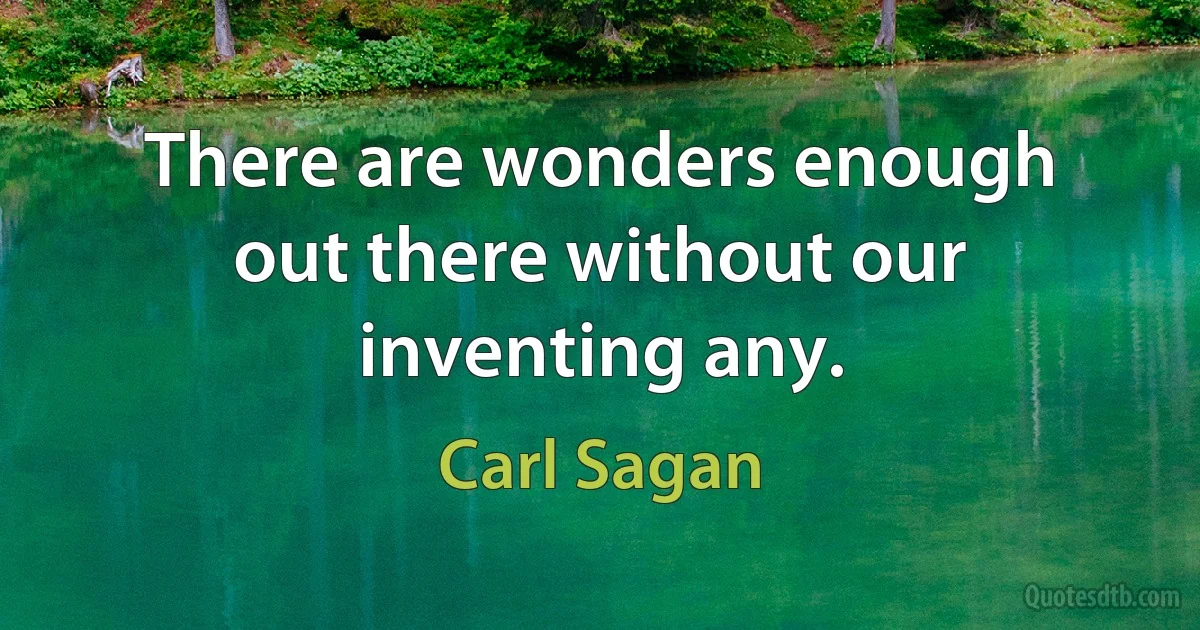 There are wonders enough out there without our inventing any.

Carl Sagan

Quotesdtb.com